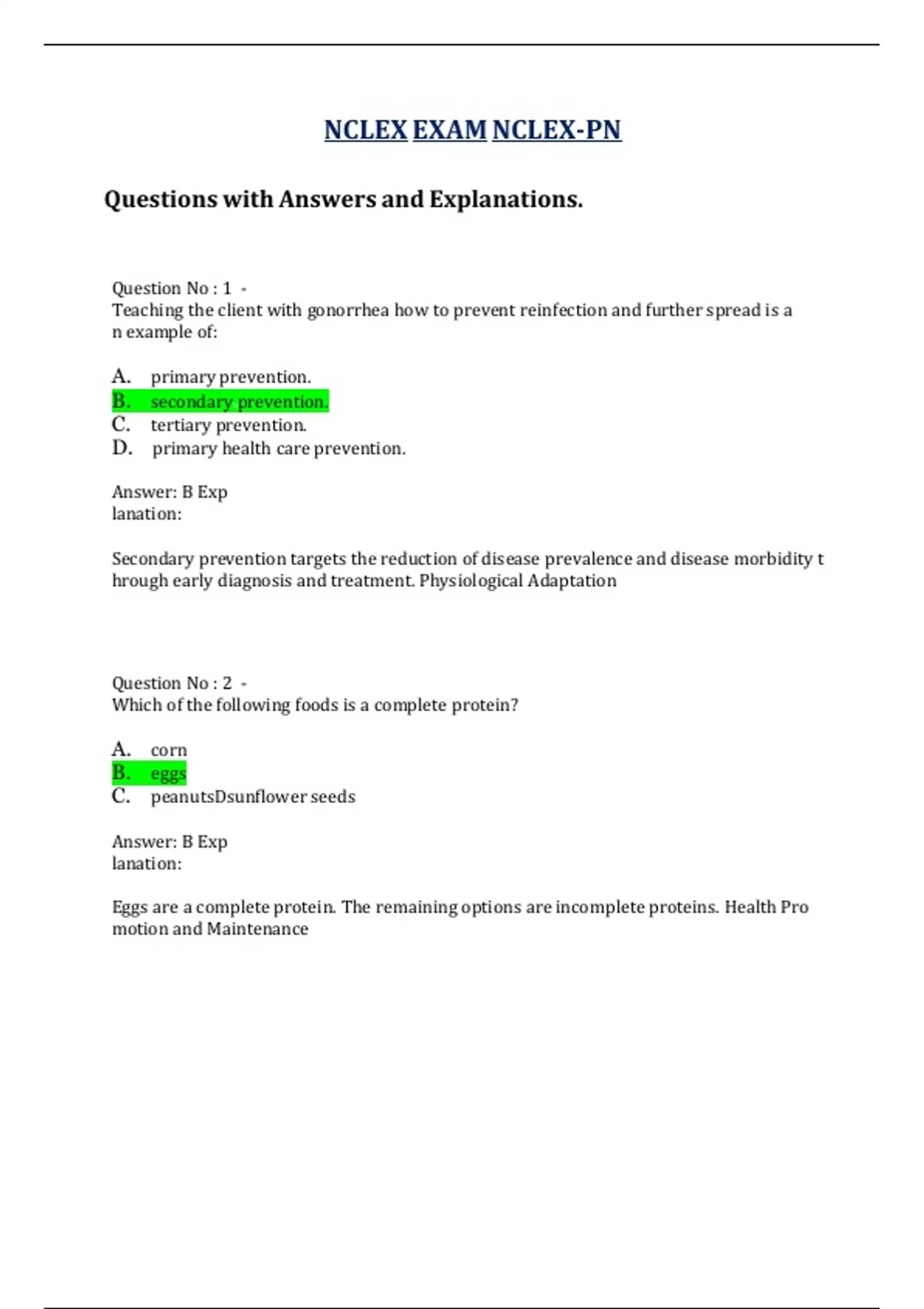 NCLEX EXAM NCLEX-PN

Questions with Answers and Explanations.

Question No : 1 -
Teaching the client with gonorrhea how to prevent reinfection and further spread is a n example of:

A. primary prevention.
B. secondary prevention.
C. tertiary prevention.
D. primary health care prevention.

Answer: B Exp lanation:

Secondary prevention targets the reduction of disease prevalence and disease morbidity t hrough early diagnosis and treatment. Physiological Adaptation

Question No : 2 -
Which of the following foods is a complete protein?

A. corn
B. eggs
C. peanutsDsunflower seeds

Answer: B Exp lanation:

Eggs are a complete protein. The remaining options are incomplete proteins. Health Pro motion and Maintenance